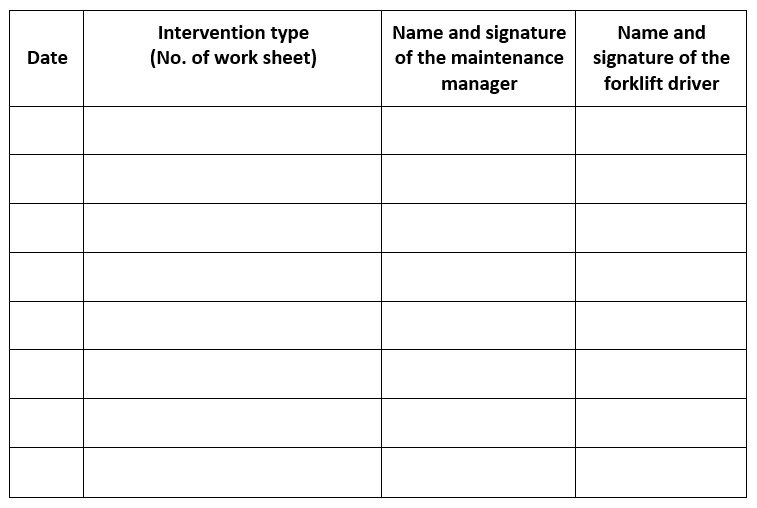 | Date | Intervention type (No. of work sheet) | Name and signature of the maintenance manager | Name and signature of the forklift driver |
|---|---|---|---|
| | | | |
| | | | |
| | | | |
| | | | |
| | | | |
| | | | |
| | | | |
| | | | |